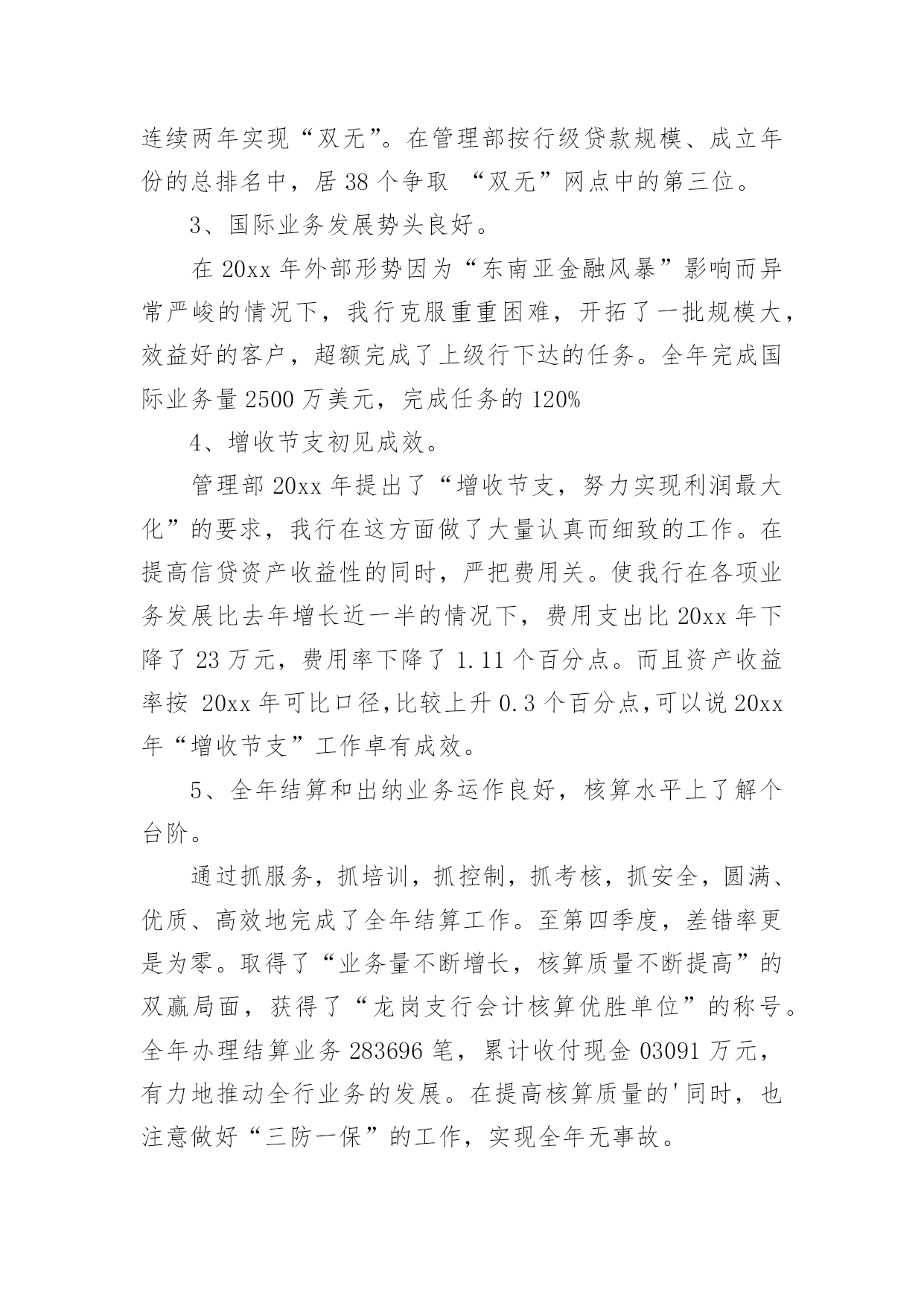 连续两年实现“双无”。在管理部按行级贷款规模、成立年份的总排名中，居 38 个争取 “双无”网点中的第三位。

3、国际业务发展势头良好。

在 20xx 年外部形势因为“东南亚金融风暴”影响而异常严峻的情况下，我行克服重重困难，开拓了一批规模大，效益好的客户，超额完成了上级行下达的任务。全年完成国际业务量 2500 万美元，完成任务的 120%

4、增收节支初见成效。

管理部 20xx 年提出了“增收节支，努力实现利润最大化”的要求，我行在这方面做了大量认真而细致的工作。在提高信贷资产收益性的同时，严把费用关。使我行在各项业务发展比去年增长近一半的情况下，费用支出比 20xx 年下降了 23 万元，费用率下降了 1.11 个百分点。而且资产收益率按 20xx 年可比口径,比较上升 0.3 个百分点,可以说 20xx 年“增收节支”工作卓有成效。

5、全年结算和出纳业务运作良好，核算水平上了解个台阶。

通过抓服务，抓培训，抓控制，抓考核，抓安全，圆满、优质、高效地完成了全年结算工作。至第四季度，差错率更是为零。取得了“业务量不断增长，核算质量不断提高”的双赢局面，获得了“龙岗支行会计核算优胜单位”的称号。全年办理结算业务 283696 笔，累计收付现金 03091 万元，有力地推动全行业务的发展。在提高核算质量的'同时，也注意做好“三防一保”的工作，实现全年无事故。